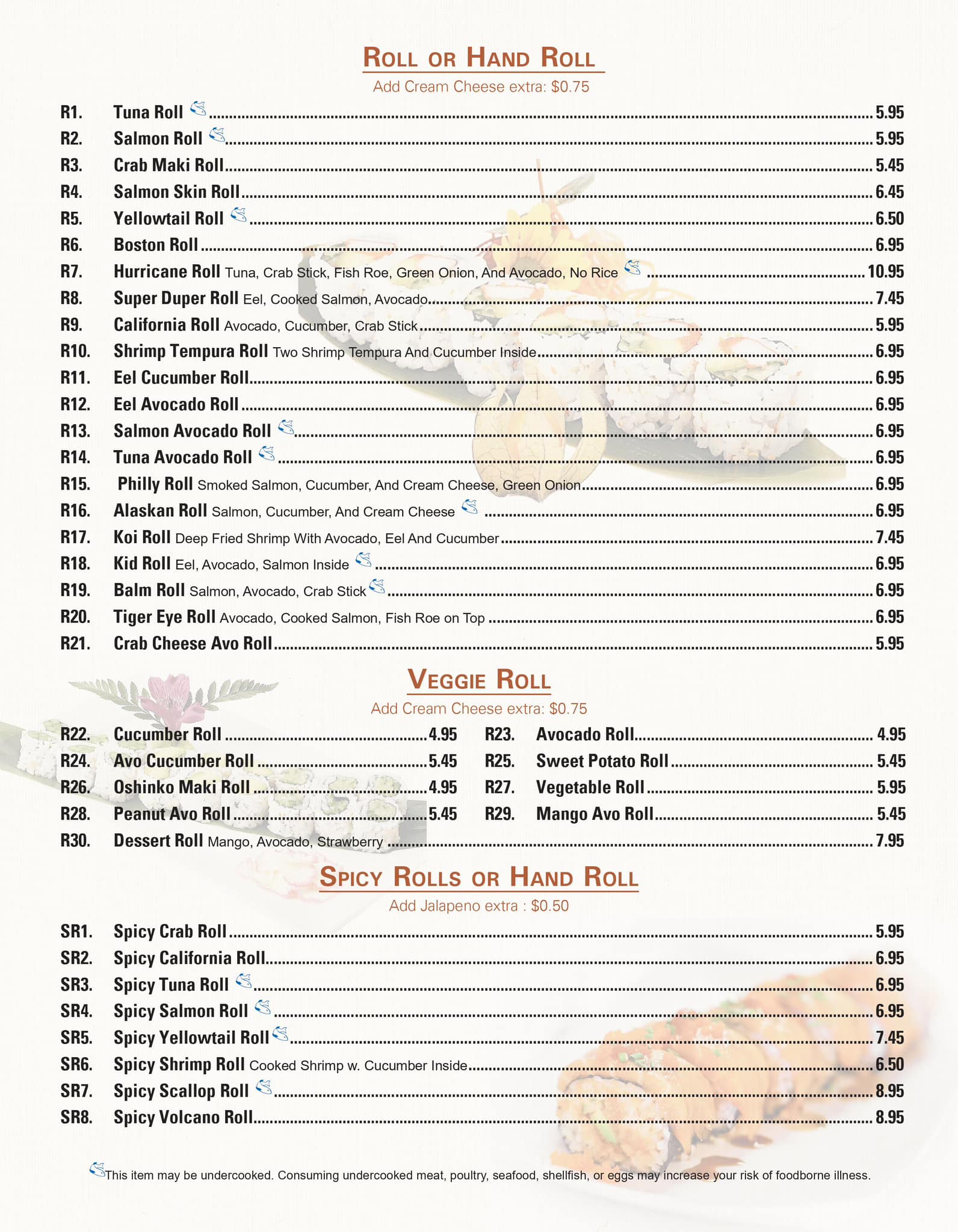 ROLL OR HAND ROLL

Add Cream Cheese extra: $0.75

R1. Tuna Roll ........ 5.95
R2. Salmon Roll ........ 5.95
R3. Crab Maki Roll ........ 5.45
R4. Salmon Skin Roll ........ 6.45
R5. Yellowtail Roll ........ 6.50
R6. Boston Roll ........ 6.95
R7. Hurricane Roll Tuna, Crab Stick, Fish Roe, Green Onion, And Avocado, No Rice ........ 10.95
R8. Super Duper Roll Eel, Cooked Salmon, Avocado ........ 7.45
R9. California Roll Avocado, Cucumber, Crab Stick ........ 5.95
R10. Shrimp Tempura Roll Two Shrimp Tempura And Cucumber Inside ........ 6.95
R11. Eel Cucumber Roll ........ 6.95
R12. Eel Avocado Roll ........ 6.95
R13. Salmon Avocado Roll ........ 6.95
R14. Tuna Avocado Roll ........ 6.95
R15. Philly Roll Smoked Salmon, Cucumber, And Cream Cheese, Green Onion ........ 6.95
R16. Alaskan Roll Salmon, Cucumber, And Cream Cheese ........ 6.95
R17. Koi Roll Deep Fried Shrimp With Avocado, Eel And Cucumber ........ 7.45
R18. Kid Roll Eel, Avocado, Salmon Inside ........ 6.95
R19. Balm Roll Salmon, Avocado, Crab Stick ........ 6.95
R20. Tiger Eye Roll Avocado, Cooked Salmon, Fish Roe on Top ........ 6.95
R21. Crab Cheese Avo Roll ........ 5.95

VEGGIE ROLL

Add Cream Cheese extra: $0.75

R22. Cucumber Roll ........ 4.95
R24. Avo Cucumber Roll ........ 5.45
R26. Oshinko Maki Roll ........ 4.95
R28. Peanut Avo Roll ........ 5.45

R23. Avocado Roll ........ 4.95
R25. Sweet Potato Roll ........ 5.45
R27. Vegetable Roll ........ 5.95
R29. Mango Avo Roll ........ 5.45

R30. Dessert Roll Mango, Avocado, Strawberry ........ 7.95

SPICY ROLLS OR HAND ROLL

Add Jalapeno extra : $0.50

SR1. Spicy Crab Roll ........ 5.95
SR2. Spicy California Roll ........ 6.95
SR3. Spicy Tuna Roll ........ 6.95
SR4. Spicy Salmon Roll ........ 6.95
SR5. Spicy Yellowtail Roll ........ 7.45
SR6. Spicy Shrimp Roll Cooked Shrimp w. Cucumber Inside ........ 6.50
SR7. Spicy Scallop Roll ........ 8.95
SR8. Spicy Volcano Roll ........ 8.95

This item may be undercooked. Consuming undercooked meat, poultry, seafood, shellfish, or eggs may increase your risk of foodborne illness.